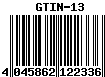 GTIN-13

4 045862 122336